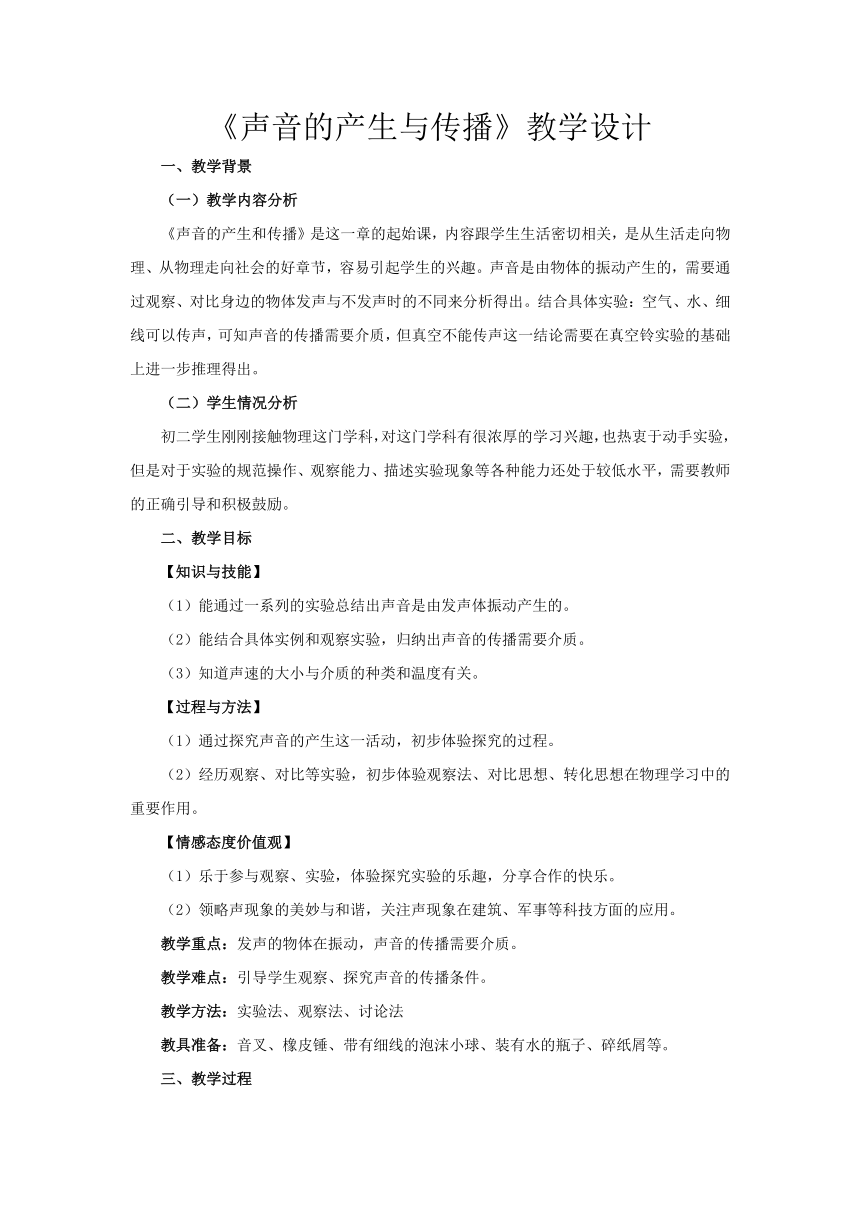 《声音的产生与传播》教学设计

一、教学背景

（一）教学内容分析

《声音的产生和传播》是这一章的起始课，内容跟学生生活密切相关，是从生活走向物理、从物理走向社会的好章节，容易引起学生的兴趣。声音是由物体的振动产生的，需要通过观察、对比身边的物体发声与不发声时的不同来分析得出。结合具体实验：空气、水、细线可以传声，可知声音的传播需要介质，但真空不能传声这一结论需要在真空铃实验的基础上进一步推理得出。

（二）学生情况分析

初二学生刚刚接触物理这门学科，对这门学科有很浓厚的学习兴趣，也热衷于动手实验，但是对于实验的规范操作、观察能力、描述实验现象等各种能力还处于较低水平，需要教师的正确引导和积极鼓励。

二、教学目标

【知识与技能】

（1）能通过一系列的实验总结出声音是由发声体振动产生的。

（2）能结合具体实例和观察实验，归纳出声音的传播需要介质。

（3）知道声速的大小与介质的种类和温度有关。

【过程与方法】

（1）通过探究声音的产生这一活动，初步体验探究的过程。

（2）经历观察、对比等实验，初步体验观察法、对比思想、转化思想在物理学习中的重要作用。

【情感态度价值观】

（1）乐于参与观察、实验，体验探究实验的乐趣，分享合作的快乐。

（2）领略声现象的美妙与和谐，关注声现象在建筑、军事等科技方面的应用。

教学重点：发声的物体在振动，声音的传播需要介质。

教学难点：引导学生观察、探究声音的传播条件。

教学方法：实验法、观察法、讨论法

教具准备：音叉、橡皮锤、带有细线的泡沫小球、装有水的瓶子、碎纸屑等。

三、教学过程